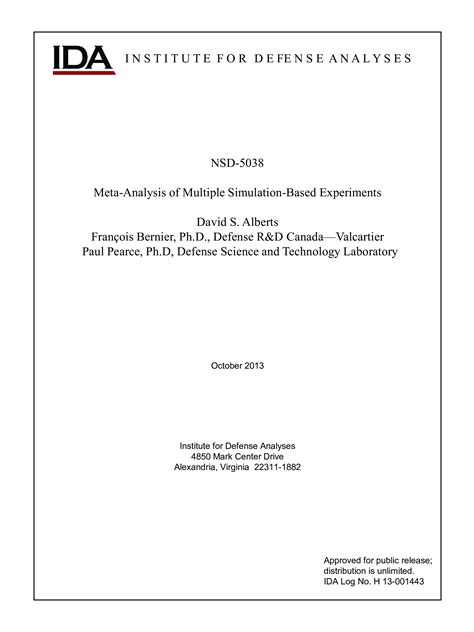 IDA INSTITUTE FOR DEFENSE ANALYSES

NSD-5038

Meta-Analysis of Multiple Simulation-Based Experiments

David S. Alberts
François Bernier, Ph.D., Defense R&D Canada—Valcartier
Paul Pearce, Ph.D, Defense Science and Technology Laboratory

October 2013

Institute for Defense Analyses
4850 Mark Center Drive
Alexandria, Virginia 22311-1882

Approved for public release; distribution is unlimited.
IDA Log No. H 13-001443